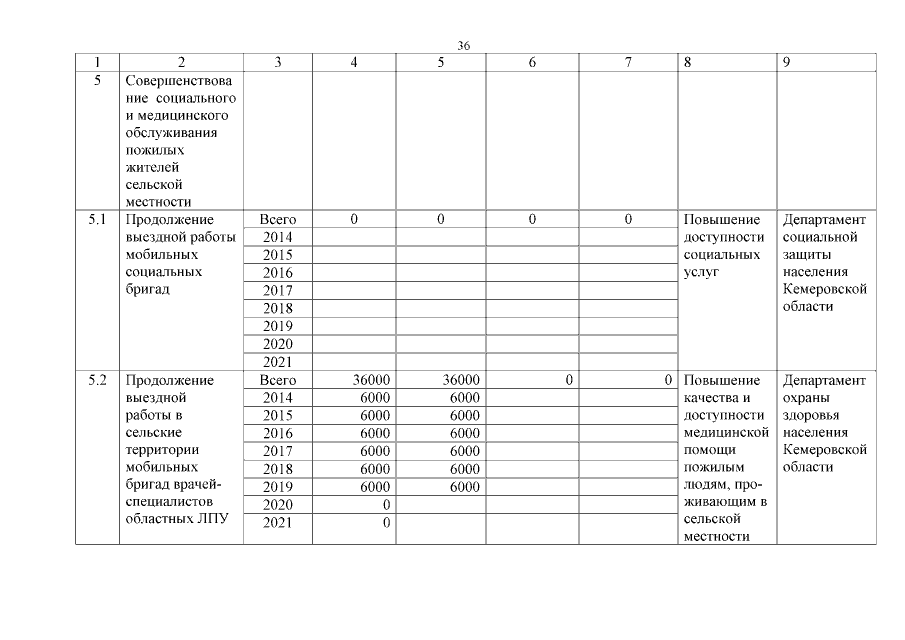 36

| 1 | 2 | 3 | 4 | 5 | 6 | 7 | 8 | 9 |
|---|---|---|---|---|---|---|---|---|
| 5 | Совершенствование социального и медицинского обслуживания пожилых жителей сельской местности | | | | | | | |
| 5.1 | Продолжение выездной работы мобильных социальных бригад | Всего | 0 | 0 | 0 | 0 | Повышение доступности социальных услуг | Департамент социальной защиты населения Кемеровской области |
| | | 2014 | | | | | | |
| | | 2015 | | | | | | |
| | | 2016 | | | | | | |
| | | 2017 | | | | | | |
| | | 2018 | | | | | | |
| | | 2019 | | | | | | |
| | | 2020 | | | | | | |
| | | 2021 | | | | | | |
| 5.2 | Продолжение выездной работы в сельские территории мобильных бригад врачей-специалистов областных ЛПУ | Всего | 36000 | 36000 | 0 | 0 | Повышение качества и доступности медицинской помощи пожилым людям, проживающим в сельской местности | Департамент охраны здоровья населения Кемеровской области |
| | | 2014 | 6000 | 6000 | | | | |
| | | 2015 | 6000 | 6000 | | | | |
| | | 2016 | 6000 | 6000 | | | | |
| | | 2017 | 6000 | 6000 | | | | |
| | | 2018 | 6000 | 6000 | | | | |
| | | 2019 | 6000 | 6000 | | | | |
| | | 2020 | 0 | | | | | |
| | | 2021 | 0 | | | | | |